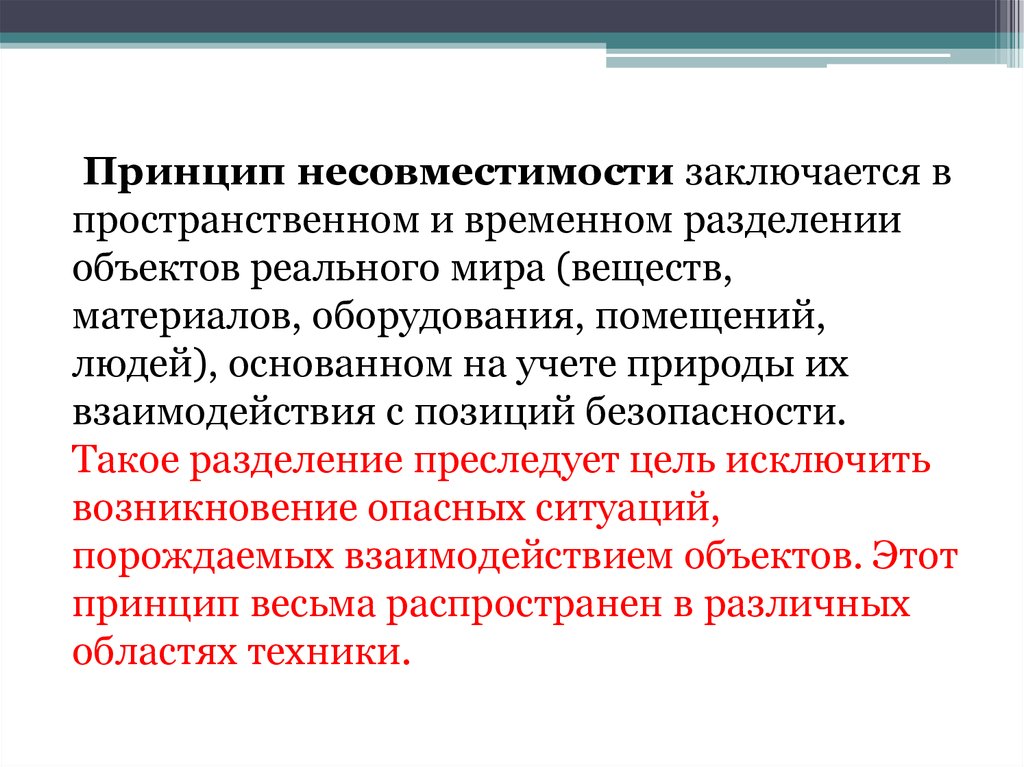 Принцип несовместимости заключается в пространственном и временном разделении объектов реального мира (веществ, материалов, оборудования, помещений, людей), основанном на учете природы их взаимодействия с позиций безопасности. Такое разделение преследует цель исключить возникновение опасных ситуаций, порождаемых взаимодействием объектов. Этот принцип весьма распространен в различных областях техники.